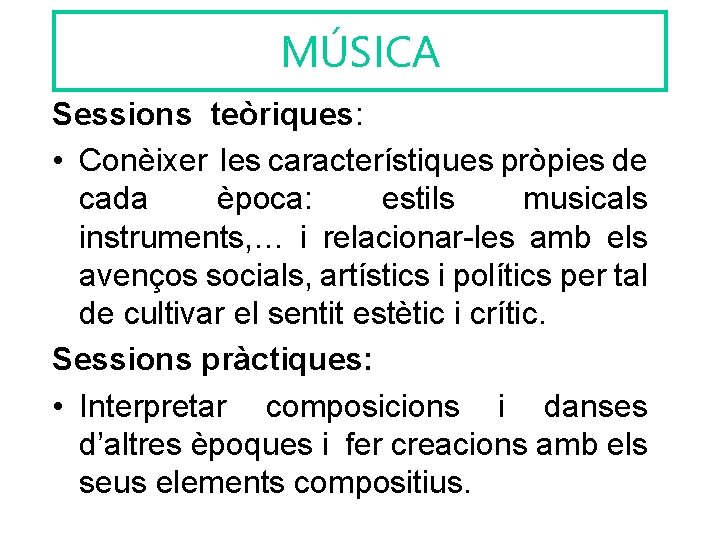 MÚSICA

Sessions teòriques:

• Conèixer les característiques pròpies de cada època: estils musicals instruments,… i relacionar-les amb els avenços socials, artístics i polítics per tal de cultivar el sentit estètic i crític.

Sessions pràctiques:

• Interpretar composicions i danses d'altres èpoques i fer creacions amb els seus elements compositius.